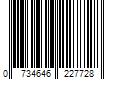 0 734646 227728